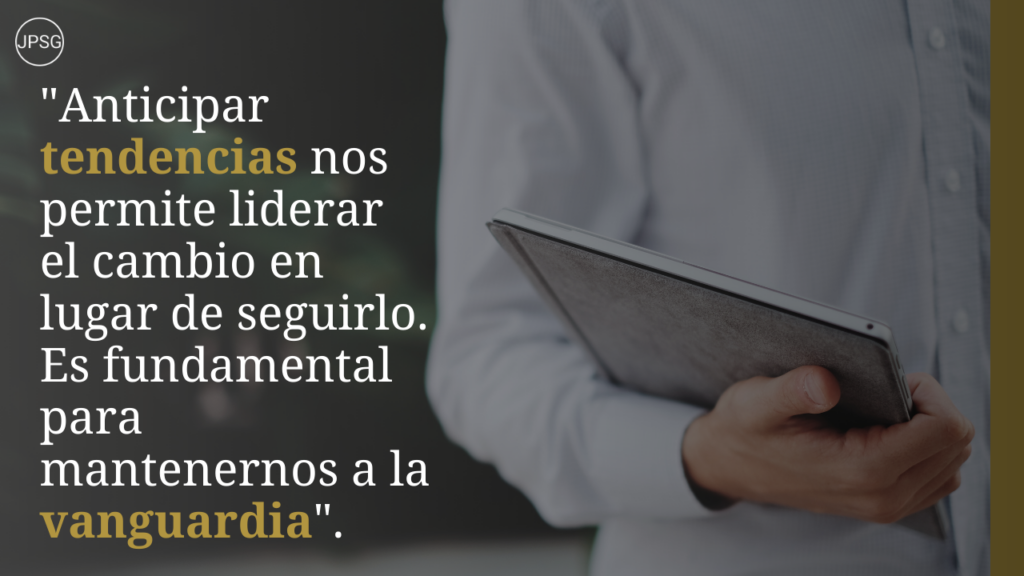 JPSG

"Anticipar tendencias nos permite liderar el cambio en lugar de seguirlo. Es fundamental para mantenernos a la vanguardia".